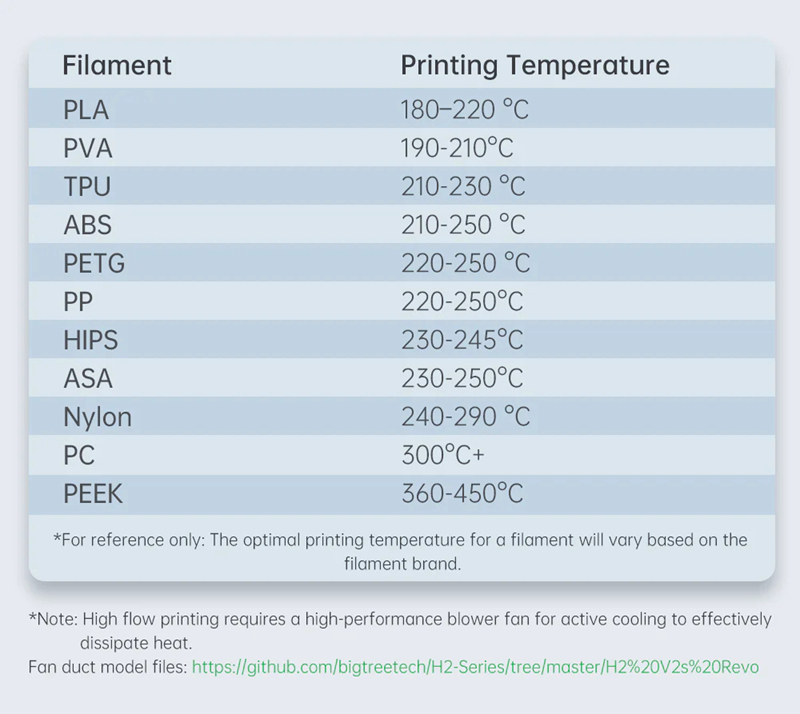 | Filament | Printing Temperature |
|---|---|
| PLA | 180–220 °C |
| PVA | 190-210°C |
| TPU | 210-230 °C |
| ABS | 210-250 °C |
| PETG | 220-250 °C |
| PP | 220-250°C |
| HIPS | 230-245°C |
| ASA | 230-250°C |
| Nylon | 240-290 °C |
| PC | 300°C+ |
| PEEK | 360-450°C |

*For reference only: The optimal printing temperature for a filament will vary based on the filament brand.

*Note: High flow printing requires a high-performance blower fan for active cooling to effectively dissipate heat.
Fan duct model files: https://github.com/bigtreetech/H2-Series/tree/master/H2%20V2s%20Revo